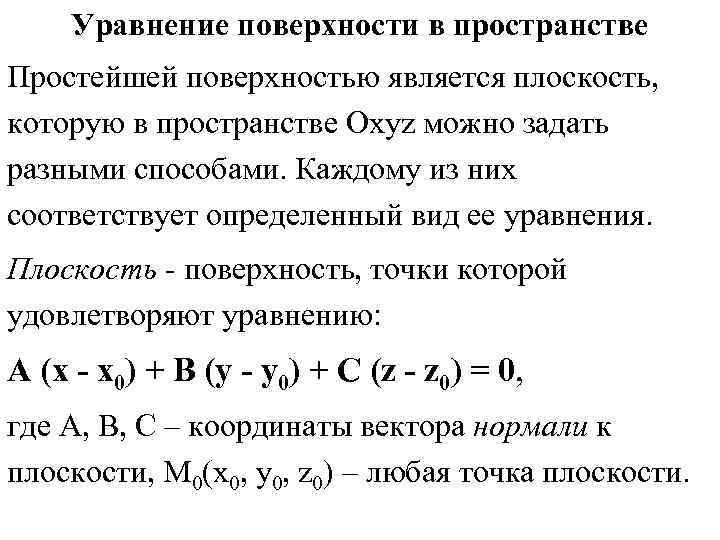 Уравнение поверхности в пространстве

Простейшей поверхностью является плоскость, которую в пространстве Oxyz можно задать разными способами. Каждому из них соответствует определенный вид ее уравнения.

Плоскость - поверхность, точки которой удовлетворяют уравнению:

$A (x - x_0) + B (y - y_0) + C (z - z_0) = 0$,

где A, B, C – координаты вектора нормали к плоскости, $M_0(x_0, y_0, z_0)$ – любая точка плоскости.